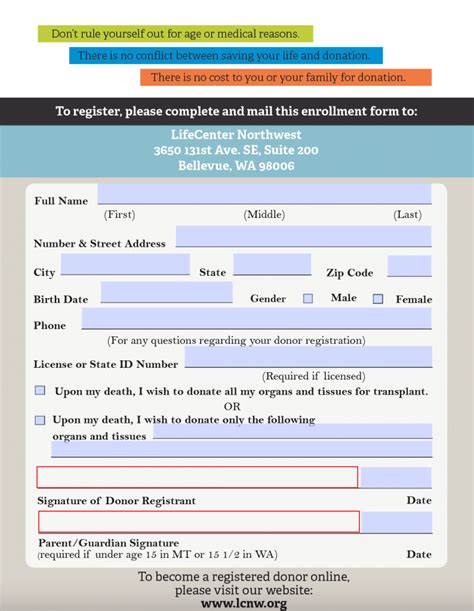 Don't rule yourself out for age or medical reasons.

There is no conflict between saving your life and donation.

There is no cost to you or your family for donation.

To register, please complete and mail this enrollment form to:

LifeCenter Northwest
3650 131st Ave. SE, Suite 200
Bellevue, WA 98006

Full Name
(First) (Middle) (Last)

Number & Street Address

City State Zip Code

Birth Date Gender Male Female

Phone
(For any questions regarding your donor registration)

License or State ID Number
(Required if licensed)

Upon my death, I wish to donate all my organs and tissues for transplant.

OR

Upon my death, I wish to donate only the following organs and tissues

Signature of Donor Registrant Date

Parent/Guardian Signature
(required if under age 15 in MT or 15 1/2 in WA) Date

To become a registered donor online, please visit our website:
www.lcnw.org